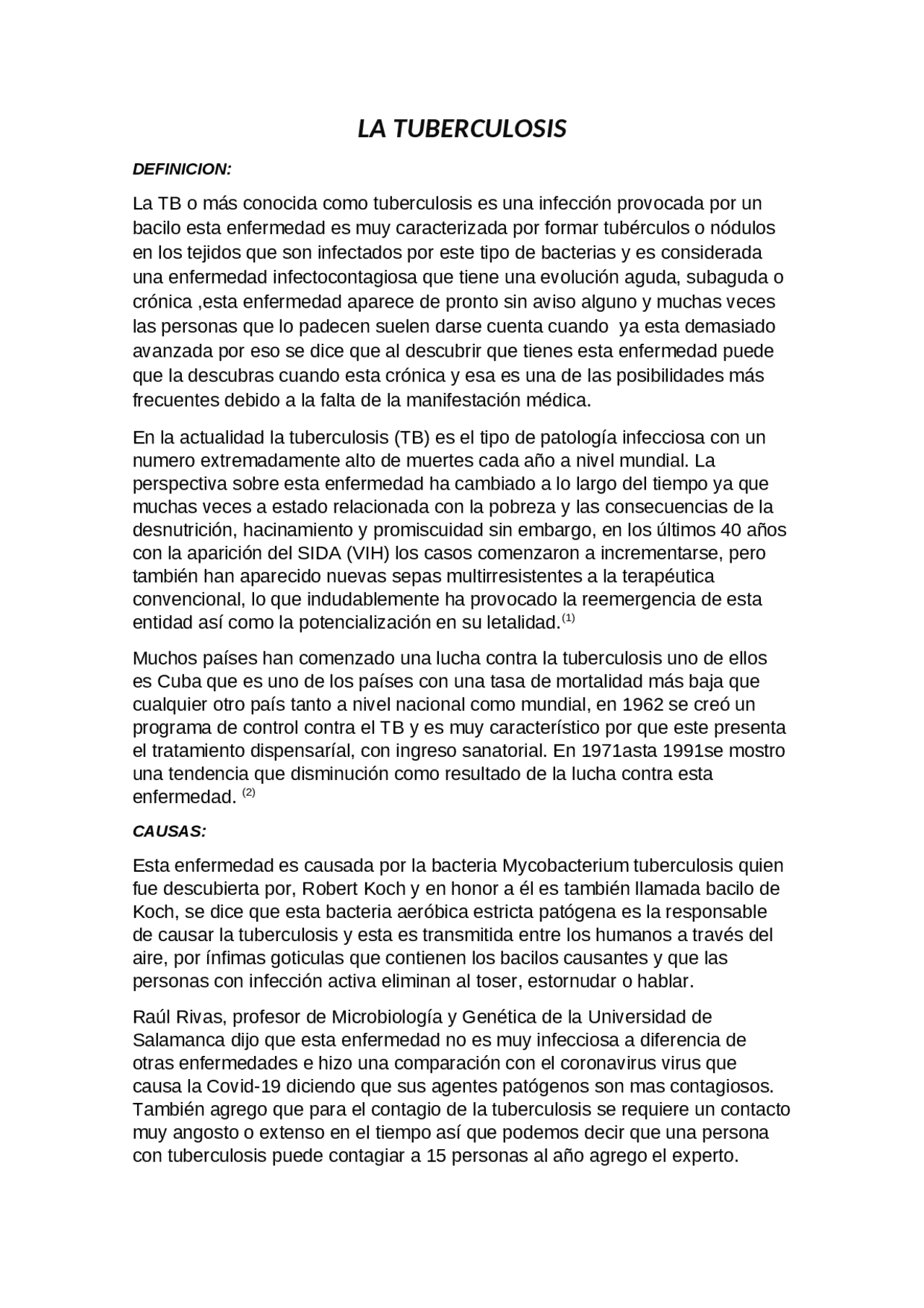 LA TUBERCULOSIS

DEFINICION:

La TB o más conocida como tuberculosis es una infección provocada por un bacilo esta enfermedad es muy caracterizada por formar tubérculos o nódulos en los tejidos que son infectados por este tipo de bacterias y es considerada una enfermedad infectocontagiosa que tiene una evolución aguda, subaguda o crónica ,esta enfermedad aparece de pronto sin aviso alguno y muchas veces las personas que lo padecen suelen darse cuenta cuando ya esta demasiado avanzada por eso se dice que al descubrir que tienes esta enfermedad puede que la descubras cuando esta crónica y esa es una de las posibilidades más frecuentes debido a la falta de la manifestación médica.

En la actualidad la tuberculosis (TB) es el tipo de patología infecciosa con un numero extremadamente alto de muertes cada año a nivel mundial. La perspectiva sobre esta enfermedad ha cambiado a lo largo del tiempo ya que muchas veces a estado relacionada con la pobreza y las consecuencias de la desnutrición, hacinamiento y promiscuidad sin embargo, en los últimos 40 años con la aparición del SIDA (VIH) los casos comenzaron a incrementarse, pero también han aparecido nuevas sepas multirresistentes a la terapéutica convencional, lo que indudablemente ha provocado la reemergencia de esta entidad así como la potencialización en su letalidad.$^{(1)}$

Muchos países han comenzado una lucha contra la tuberculosis uno de ellos es Cuba que es uno de los países con una tasa de mortalidad más baja que cualquier otro país tanto a nivel nacional como mundial, en 1962 se creó un programa de control contra el TB y es muy característico por que este presenta el tratamiento dispensaríal, con ingreso sanatorial. En 1971asta 1991se mostro una tendencia que disminución como resultado de la lucha contra esta enfermedad. $^{(2)}$

CAUSAS:

Esta enfermedad es causada por la bacteria Mycobacterium tuberculosis quien fue descubierta por, Robert Koch y en honor a él es también llamada bacilo de Koch, se dice que esta bacteria aeróbica estricta patógena es la responsable de causar la tuberculosis y esta es transmitida entre los humanos a través del aire, por ínfimas goticulas que contienen los bacilos causantes y que las personas con infección activa eliminan al toser, estornudar o hablar.

Raúl Rivas, profesor de Microbiología y Genética de la Universidad de Salamanca dijo que esta enfermedad no es muy infecciosa a diferencia de otras enfermedades e hizo una comparación con el coronavirus virus que causa la Covid-19 diciendo que sus agentes patógenos son mas contagiosos. También agrego que para el contagio de la tuberculosis se requiere un contacto muy angosto o extenso en el tiempo así que podemos decir que una persona con tuberculosis puede contagiar a 15 personas al año agrego el experto.